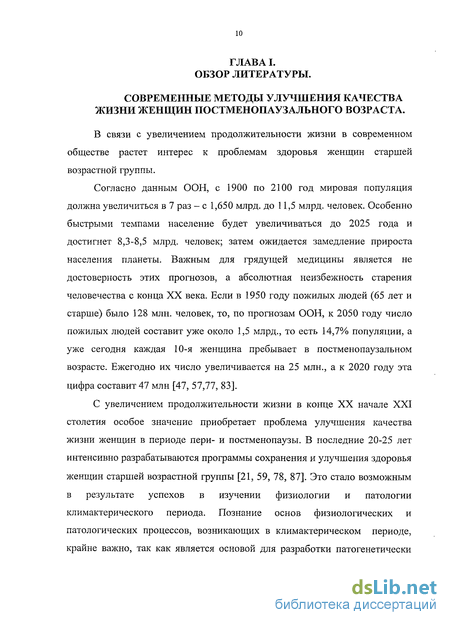 10

ГЛАВА I.
ОБЗОР ЛИТЕРАТУРЫ.

СОВРЕМЕННЫЕ МЕТОДЫ УЛУЧШЕНИЯ КАЧЕСТВА ЖИЗНИ ЖЕНЩИН ПОСТМЕНОПАУЗАЛЬНОГО ВОЗРАСТА.

В связи с увеличением продолжительности жизни в современном обществе растет интерес к проблемам здоровья женщин старшей возрастной группы.

Согласно данным ООН, с 1900 по 2100 год мировая популяция должна увеличиться в 7 раз – с 1,650 млрд. до 11,5 млрд. человек. Особенно быстрыми темпами население будет увеличиваться до 2025 года и достигнет 8,3-8,5 млрд. человек; затем ожидается замедление прироста населения планеты. Важным для грядущей медицины является не достоверность этих прогнозов, а абсолютная неизбежность старения человечества с конца XX века. Если в 1950 году пожилых людей (65 лет и старше) было 128 млн. человек, то, по прогнозам ООН, к 2050 году число пожилых людей составит уже около 1,5 млрд., то есть 14,7% популяции, а уже сегодня каждая 10-я женщина пребывает в постменопаузальном возрасте. Ежегодно их число увеличивается на 25 млн., а к 2020 году эта цифра составит 47 млн [47, 57,77, 83].

С увеличением продолжительности жизни в конце XX начале XXI столетия особое значение приобретает проблема улучшения качества жизни женщин в периоде пери- и постменопаузы. В последние 20-25 лет интенсивно разрабатываются программы сохранения и улучшения здоровья женщин старшей возрастной группы [21, 59, 78, 87]. Это стало возможным в результате успехов в изучении физиологии и патологии климактерического периода. Познание основ физиологических и патологических процессов, возникающих в климактерическом периоде, крайне важно, так как является основой для разработки патогенетически

dsLib.net
библиотека диссертаций